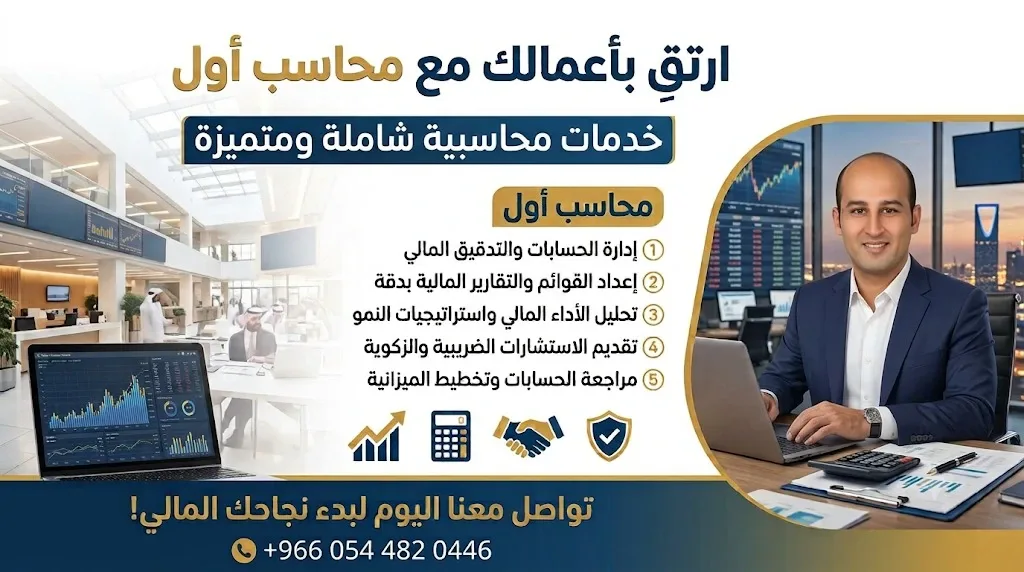 ارتقِ بأعمالك مع محاسب أول

خدمات محاسبية شاملة ومتميزة

محاسب أول

1 إدارة الحسابات والتدقيق المالي
2 إعداد القوائم والتقارير المالية بدقة
3 تحليل الأداء المالي واستراتيجيات النمو
4 تقديم الاستشارات الضريبية والزكوية
5 مراجعة الحسابات وتخطيط الميزانية

تواصل معنا اليوم لبدء نجاحك المالي!

+966 054 482 0446